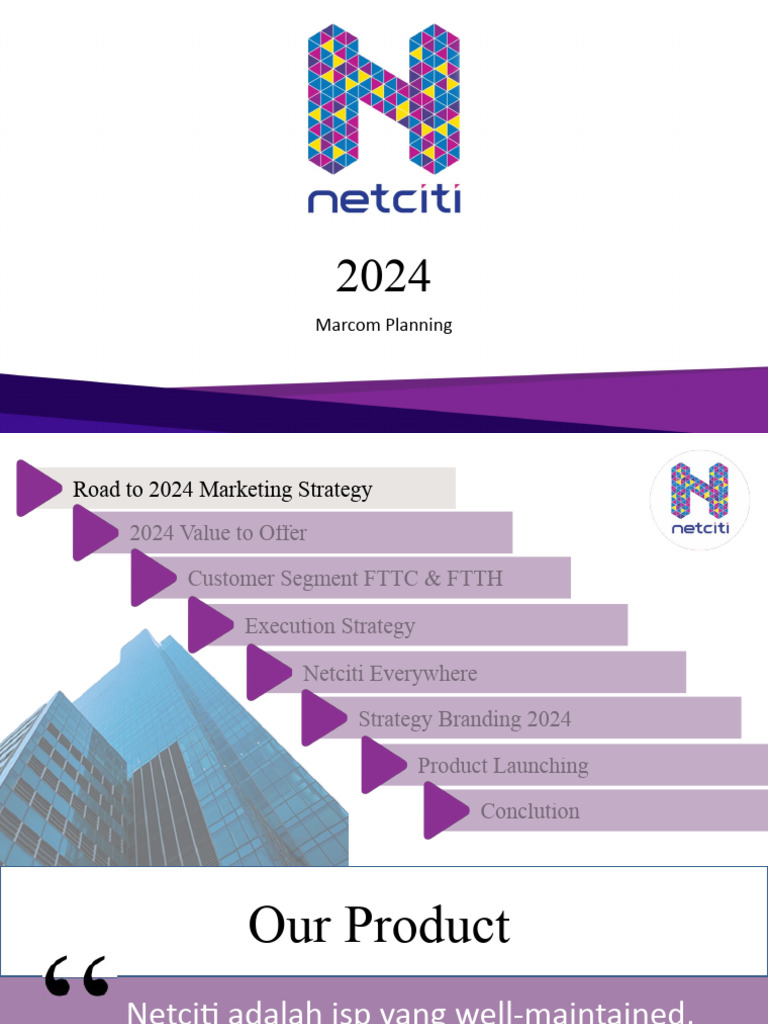 netciti

2024

Marcom Planning

Road to 2024 Marketing Strategy

2024 Value to Offer

Customer Segment FTTC & FTTH

Execution Strategy

Netciti Everywhere

Strategy Branding 2024

Product Launching

Conclution

netciti

Our Product

“

Netciti adalah isp yang well-maintained,